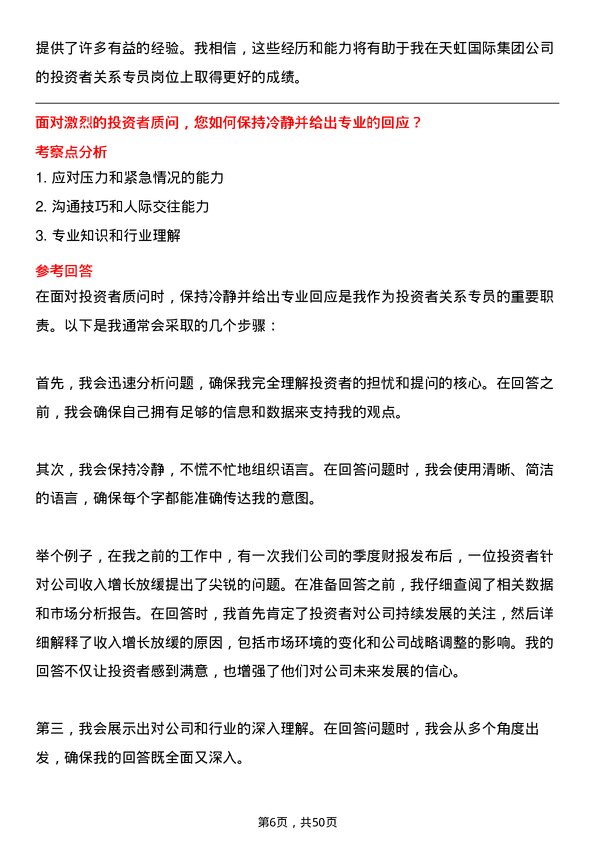 提供了许多有益的经验。我相信，这些经历和能力将有助于我在天虹国际集团公司的投资者关系专员岗位上取得更好的成绩。

面对激烈的投资者质问，您如何保持冷静并给出专业的回应？

考察点分析

1. 应对压力和紧急情况的能力
2. 沟通技巧和人际交往能力
3. 专业知识和行业理解

参考回答

在面对投资者质问时，保持冷静并给出专业回应是我作为投资者关系专员的重要职责。以下是我通常会采取的几个步骤：

首先，我会迅速分析问题，确保我完全理解投资者的担忧和提问的核心。在回答之前，我会确保自己拥有足够的信息和数据来支持我的观点。

其次，我会保持冷静，不慌不忙地组织语言。在回答问题时，我会使用清晰、简洁的语言，确保每个字都能准确传达我的意图。

举个例子，在我之前的工作中，有一次我们公司的季度财报发布后，一位投资者针对公司收入增长放缓提出了尖锐的问题。在准备回答之前，我仔细查阅了相关数据和市场分析报告。在回答时，我首先肯定了投资者对公司持续发展的关注，然后详细解释了收入增长放缓的原因，包括市场环境的变化和公司战略调整的影响。我的回答不仅让投资者感到满意，也增强了他们对公司未来发展的信心。

第三，我会展示出对公司和行业的深入理解。在回答问题时，我会从多个角度出发，确保我的回答既全面又深入。

第6页，共50页